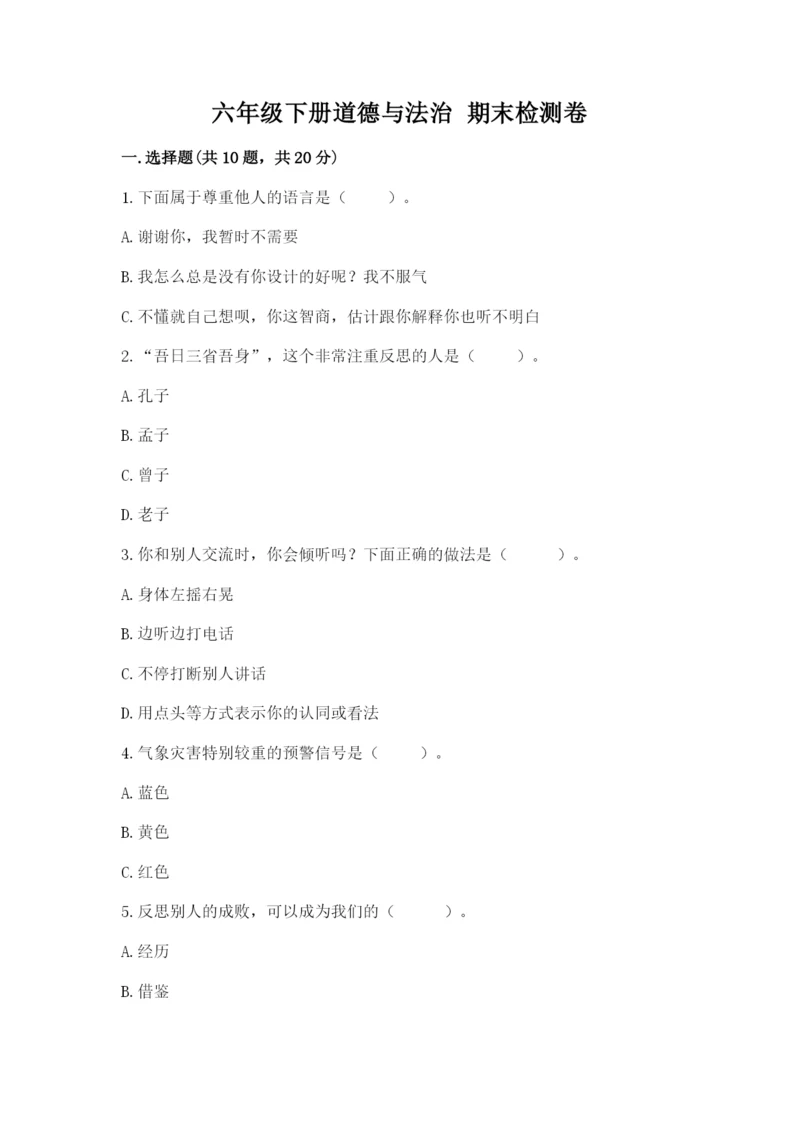 六年级下册道德与法治 期末检测卷

一.选择题(共10题，共20分)

1.下面属于尊重他人的语言是（　　）。

A.谢谢你，我暂时不需要

B.我怎么总是没有你设计的好呢？我不服气

C.不懂就自己想呗，你这智商，估计跟你解释你也听不明白

2.“吾日三省吾身”，这个非常注重反思的人是（　　）。

A.孔子

B.孟子

C.曾子

D.老子

3.你和别人交流时，你会倾听吗？下面正确的做法是（　　）。

A.身体左摇右晃

B.边听边打电话

C.不停打断别人讲话

D.用点头等方式表示你的认同或看法

4.气象灾害特别较重的预警信号是（　　）。

A.蓝色

B.黄色

C.红色

5.反思别人的成败，可以成为我们的（　　）。

A.经历

B.借鉴